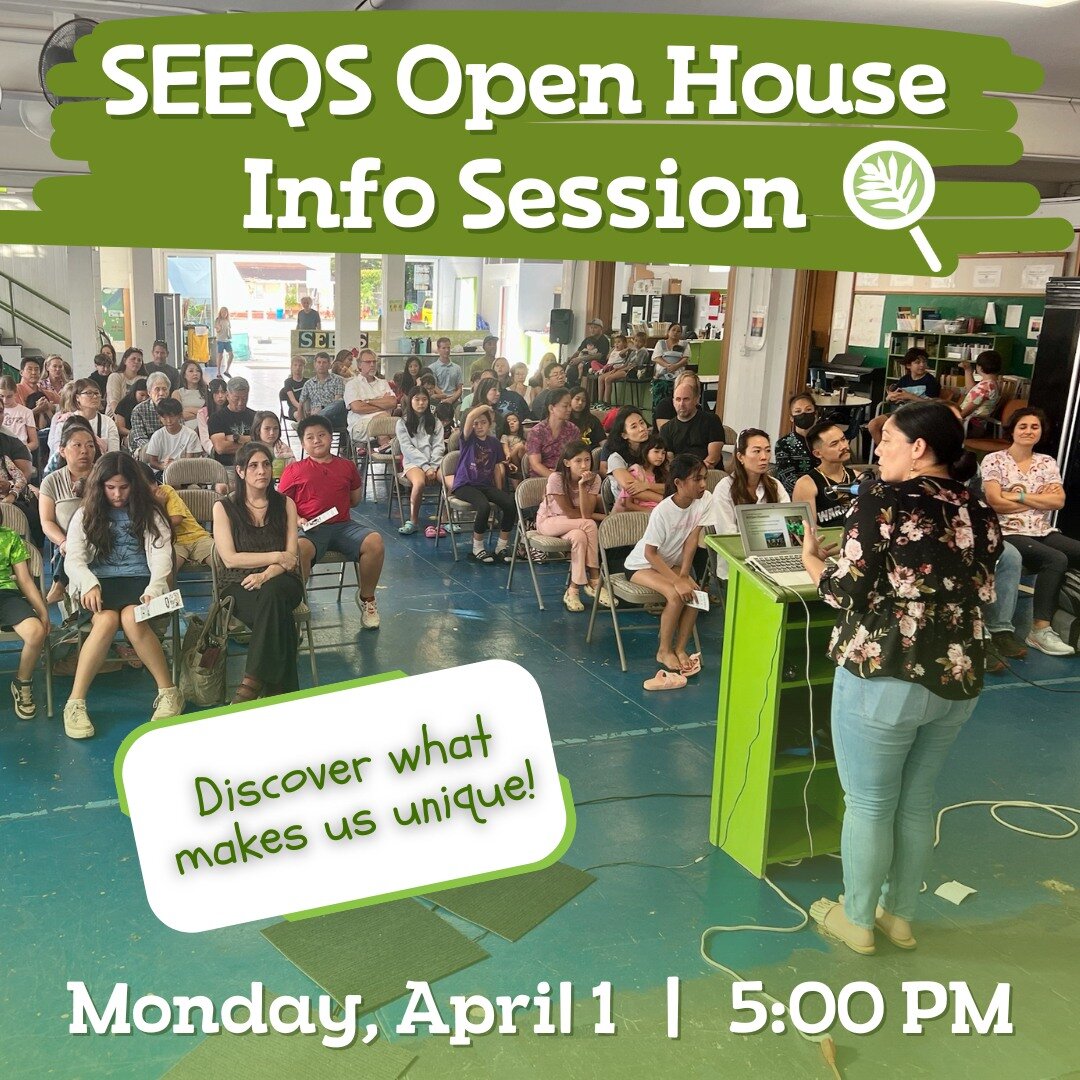 SEEQS Open House Info Session

Discover what makes us unique!

Monday, April 1 | 5:00 PM